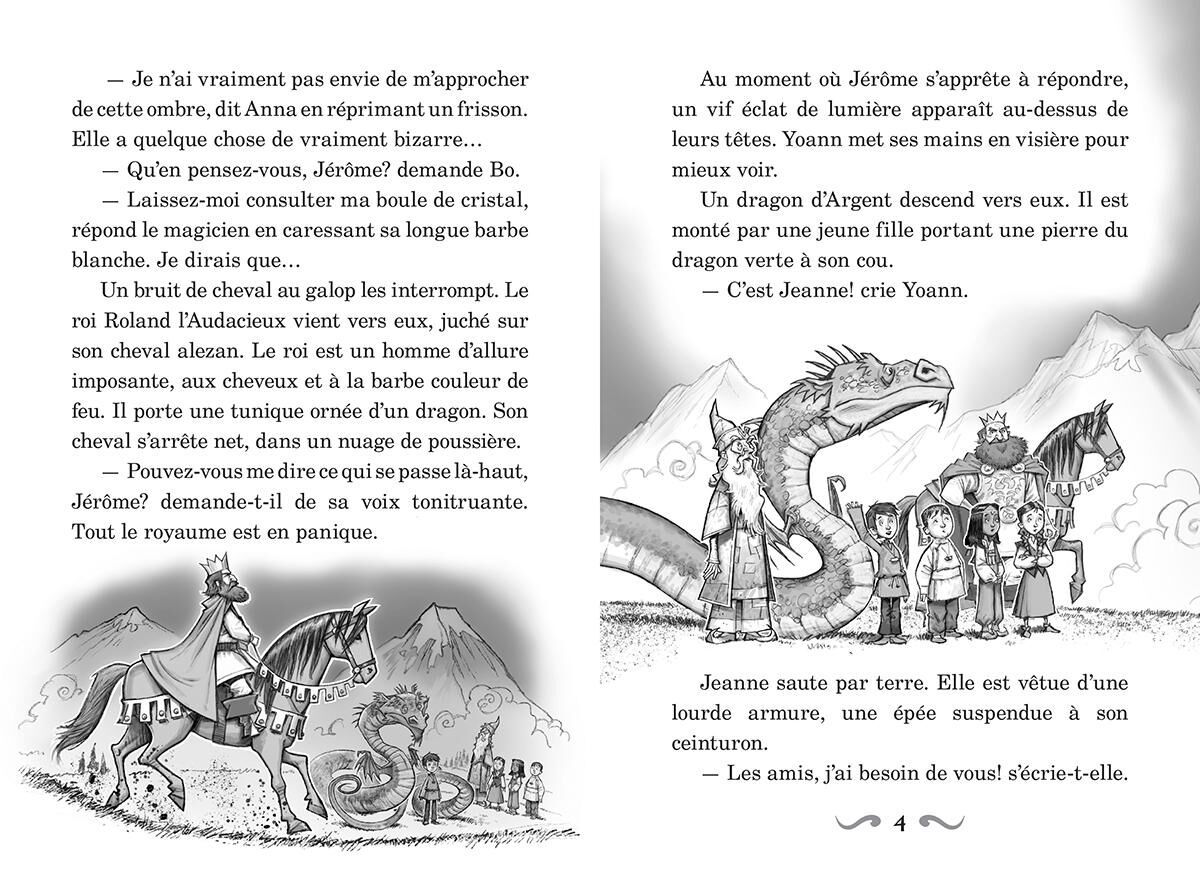 — Je n'ai vraiment pas envie de m'approcher de cette ombre, dit Anna en réprimant un frisson. Elle a quelque chose de vraiment bizarre…

— Qu'en pensez-vous, Jérôme? demande Bo.

— Laissez-moi consulter ma boule de cristal, répond le magicien en caressant sa longue barbe blanche. Je dirais que…

Un bruit de cheval au galop les interrompt. Le roi Roland l'Audacieux vient vers eux, juché sur son cheval alezan. Le roi est un homme d'allure imposante, aux cheveux et à la barbe couleur de feu. Il porte une tunique ornée d'un dragon. Son cheval s'arrête net, dans un nuage de poussière.

— Pouvez-vous me dire ce qui se passe là-haut, Jérôme? demande-t-il de sa voix tonitruante. Tout le royaume est en panique.

Au moment où Jérôme s'apprête à répondre, un vif éclat de lumière apparaît au-dessus de leurs têtes. Yoann met ses mains en visière pour mieux voir.

Un dragon d'Argent descend vers eux. Il est monté par une jeune fille portant une pierre du dragon verte à son cou.

— C'est Jeanne! crie Yoann.

Jeanne saute par terre. Elle est vêtue d'une lourde armure, une épée suspendue à son ceinturon.

— Les amis, j'ai besoin de vous! s'écrie-t-elle.

4